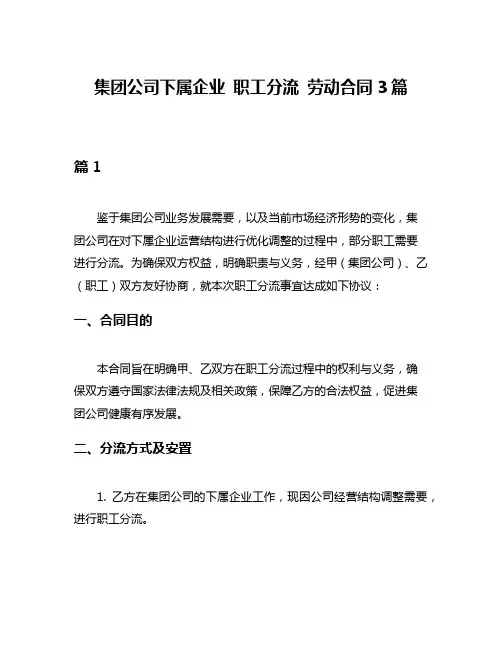 集团公司下属企业 职工分流 劳动合同 3 篇

篇 1

鉴于集团公司业务发展需要，以及当前市场经济形势的变化，集团公司在对下属企业运营结构进行优化调整的过程中，部分职工需要进行分流。为确保双方权益，明确职责与义务，经甲（集团公司）、乙（职工）双方友好协商，就本次职工分流事宜达成如下协议：

一、合同目的

本合同旨在明确甲、乙双方在职工分流过程中的权利与义务，确保双方遵守国家法律法规及相关政策，保障乙方的合法权益，促进集团公司健康有序发展。

二、分流方式及安置

1. 乙方在集团公司的下属企业工作，现因公司经营结构调整需要，进行职工分流。